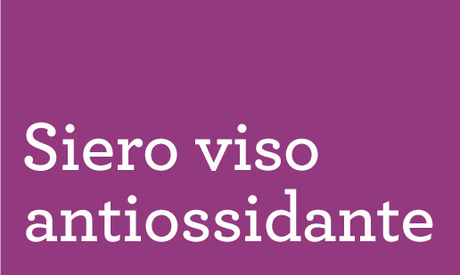 Siero viso antiossidante